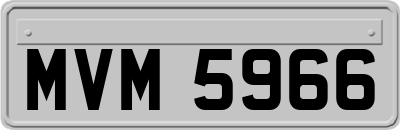 MVM 5966